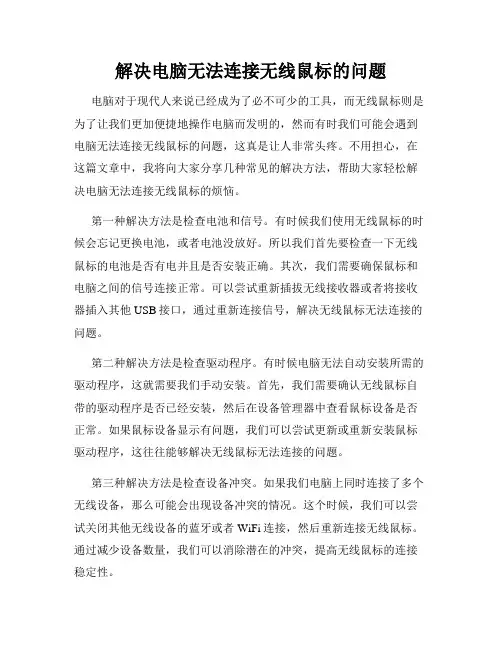 解决电脑无法连接无线鼠标的问题

电脑对于现代人来说已经成为了必不可少的工具，而无线鼠标则是为了让我们更加便捷地操作电脑而发明的，然而有时我们可能会遇到电脑无法连接无线鼠标的问题，这真是让人非常头疼。不用担心，在这篇文章中，我将向大家分享几种常见的解决方法，帮助大家轻松解决电脑无法连接无线鼠标的烦恼。

第一种解决方法是检查电池和信号。有时候我们使用无线鼠标的时候会忘记更换电池，或者电池没放好。所以我们首先要检查一下无线鼠标的电池是否有电并且是否安装正确。其次，我们需要确保鼠标和电脑之间的信号连接正常。可以尝试重新插拔无线接收器或者将接收器插入其他USB接口，通过重新连接信号，解决无线鼠标无法连接的问题。

第二种解决方法是检查驱动程序。有时候电脑无法自动安装所需的驱动程序，这就需要我们手动安装。首先，我们需要确认无线鼠标自带的驱动程序是否已经安装，然后在设备管理器中查看鼠标设备是否正常。如果鼠标设备显示有问题，我们可以尝试更新或重新安装鼠标驱动程序，这往往能够解决无线鼠标无法连接的问题。

第三种解决方法是检查设备冲突。如果我们电脑上同时连接了多个无线设备，那么可能会出现设备冲突的情况。这个时候，我们可以尝试关闭其他无线设备的蓝牙或者WiFi连接，然后重新连接无线鼠标。通过减少设备数量，我们可以消除潜在的冲突，提高无线鼠标的连接稳定性。